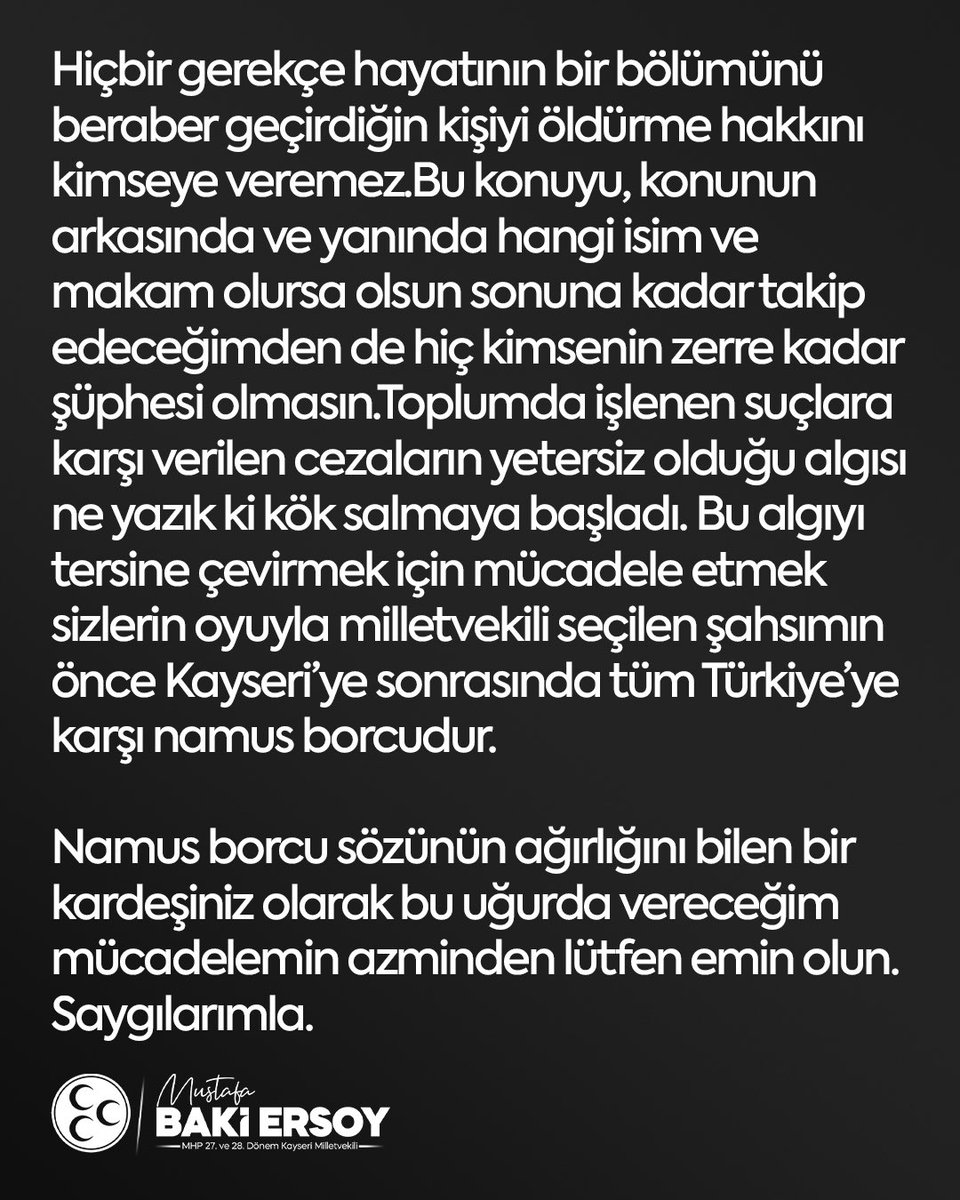 Hiçbir gerekçe hayatının bir bölümünü beraber geçirdiğin kişiyi öldürme hakkını kimseye veremez.Bu konuyu, konunun arkasında ve yanında hangi isim ve makam olursa olsun sonuna kadar takip edeceğimden de hiç kimsenin zerre kadar şüphesi olmasın.Toplumda işlenen suçlara karşı verilen cezaların yetersiz olduğu algısı ne yazık ki kök salmaya başladı. Bu algıyı tersine çevirmek için mücadele etmek sizlerin oyuyla milletvekili seçilen şahsımın önce Kayseri'ye sonrasında tüm Türkiye'ye karşı namus borcudur.

Namus borcu sözünün ağırlığını bilen bir kardeşiniz olarak bu uğurda vereceğim mücadelemin azminden lütfen emin olun. Saygılarımla.

Mustafa
BAKİ ERSOY
MHP 27. ve 28. Dönem Kayseri Milletvekili